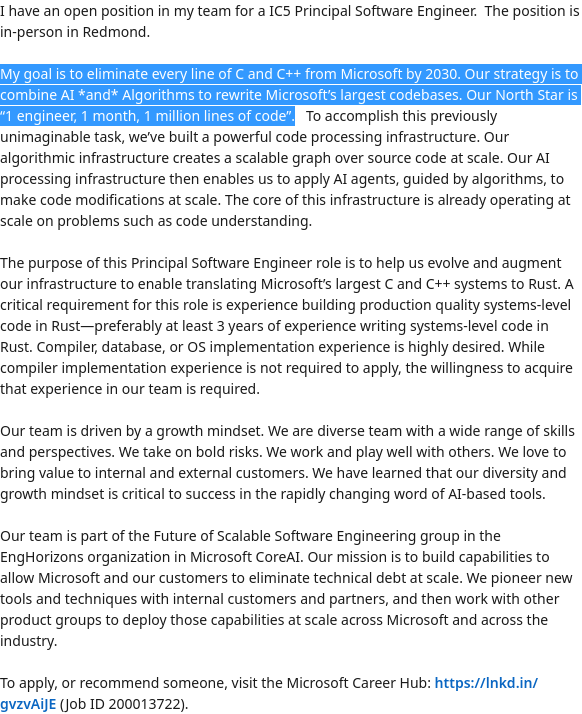 I have an open position in my team for a IC5 Principal Software Engineer. The position is in-person in Redmond.

My goal is to eliminate every line of C and C++ from Microsoft by 2030. Our strategy is to combine AI *and* Algorithms to rewrite Microsoft's largest codebases. Our North Star is "1 engineer, 1 month, 1 million lines of code". To accomplish this previously unimaginable task, we've built a powerful code processing infrastructure. Our algorithmic infrastructure creates a scalable graph over source code at scale. Our AI processing infrastructure then enables us to apply AI agents, guided by algorithms, to make code modifications at scale. The core of this infrastructure is already operating at scale on problems such as code understanding.

The purpose of this Principal Software Engineer role is to help us evolve and augment our infrastructure to enable translating Microsoft's largest C and C++ systems to Rust. A critical requirement for this role is experience building production quality systems-level code in Rust—preferably at least 3 years of experience writing systems-level code in Rust. Compiler, database, or OS implementation experience is highly desired. While compiler implementation experience is not required to apply, the willingness to acquire that experience in our team is required.

Our team is driven by a growth mindset. We are diverse team with a wide range of skills and perspectives. We take on bold risks. We work and play well with others. We love to bring value to internal and external customers. We have learned that our diversity and growth mindset is critical to success in the rapidly changing word of AI-based tools.

Our team is part of the Future of Scalable Software Engineering group in the EngHorizons organization in Microsoft CoreAI. Our mission is to build capabilities to allow Microsoft and our customers to eliminate technical debt at scale. We pioneer new tools and techniques with internal customers and partners, and then work with other product groups to deploy those capabilities at scale across Microsoft and across the industry.

To apply, or recommend someone, visit the Microsoft Career Hub: https://lnkd.in/gvzvAiJE (Job ID 200013722).